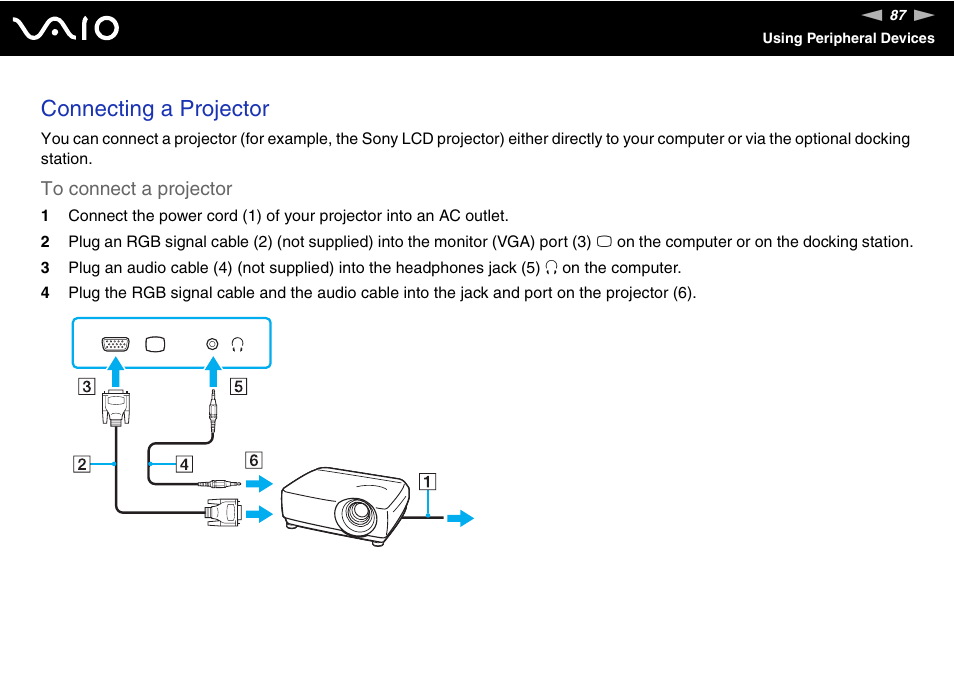 VAIO

87

Using Peripheral Devices

Connecting a Projector

You can connect a projector (for example, the Sony LCD projector) either directly to your computer or via the optional docking station.

To connect a projector

1 Connect the power cord (1) of your projector into an AC outlet.

2 Plug an RGB signal cable (2) (not supplied) into the monitor (VGA) port (3) on the computer or on the docking station.

3 Plug an audio cable (4) (not supplied) into the headphones jack (5) on the computer.

4 Plug the RGB signal cable and the audio cable into the jack and port on the projector (6).

3

5

2

4

6

1